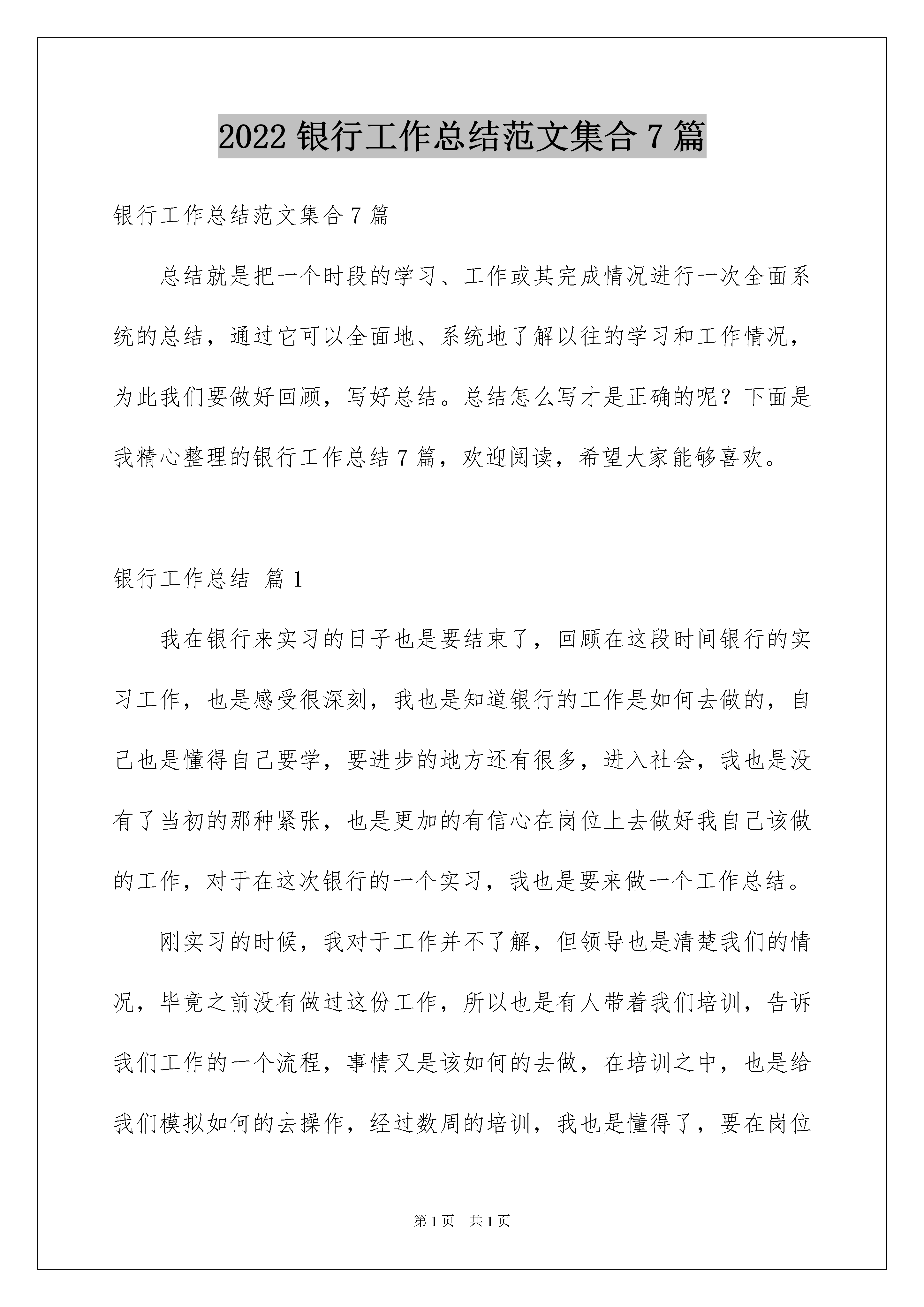 2022 银行工作总结范文集合 7 篇

银行工作总结范文集合 7 篇

总结就是把一个时段的学习、工作或其完成情况进行一次全面系统的总结，通过它可以全面地、系统地了解以往的学习和工作情况，为此我们要做好回顾，写好总结。总结怎么写才是正确的呢？下面是我精心整理的银行工作总结 7 篇，欢迎阅读，希望大家能够喜欢。

银行工作总结 篇 1

我在银行来实习的日子也是要结束了，回顾在这段时间银行的实习工作，也是感受很深刻，我也是知道银行的工作是如何去做的，自己也是懂得自己要学，要进步的地方还有很多，进入社会，我也是没有了当初的那种紧张，也是更加的有信心在岗位上去做好我自己该做的工作，对于在这次银行的一个实习，我也是要来做一个工作总结。

刚实习的时候，我对于工作并不了解，但领导也是清楚我们的情况，毕竟之前没有做过这份工作，所以也是有人带着我们培训，告诉我们工作的一个流程，事情又是该如何的去做，在培训之中，也是给我们模拟如何的去操作，经过数周的培训，我也是懂得了，要在岗位

第 1 页 共 1 页